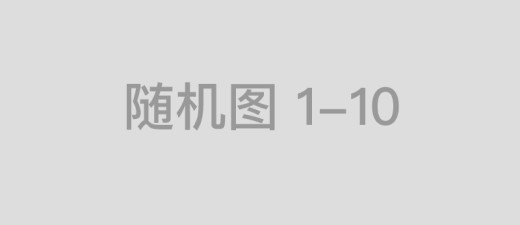 随机图 1–10